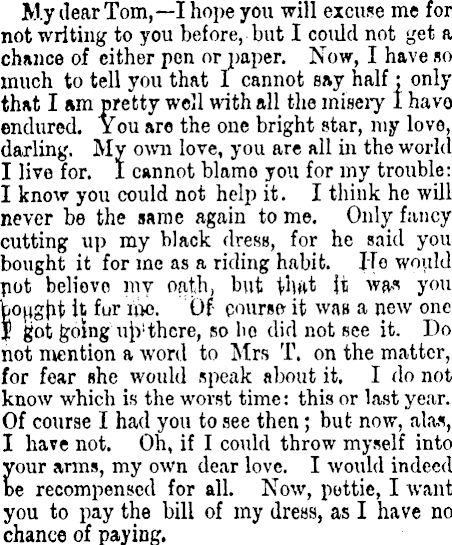 My dear Tom,—I hope you will excuse me for not writing to you before, but I could not get a chance of either pen or paper. Now, I have so much to tell you that I cannot say half; only that I am pretty well with all the misery I have endured. You are the one bright star, my love, darling. My own love, you are all in the world I live for. I cannot blame you for my trouble: I know you could not help it. I think he will never be the same again to me. Only fancy cutting up my black dress, for he said you bought it for me as a riding habit. He would not believe my oath, but that it was you bought it for me. Of course it was a new one I got going up there, so he did not see it. Do not mention a word to Mrs T. on the matter, for fear she would speak about it. I do not know which is the worst time: this or last year. Of course I had you to see then; but now, alas, I have not. Oh, if I could throw myself into your arms, my own dear love. I would indeed be recompensed for all. Now, pettie, I want you to pay the bill of my dress, as I have no chance of paying.